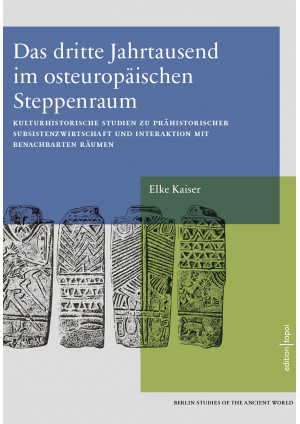 Das dritte Jahrtausend im osteuropäischen Steppenraum

KULTURHISTORISCHE STUDIEN ZU PRÄHISTORISCHER SUBSISTENZWIRTSCHAFT UND INTERAKTION MIT BENACHBARTEN RÄUMEN

Elke Kaiser

edition | topoi

BERLIN STUDIES OF THE ANCIENT WORLD